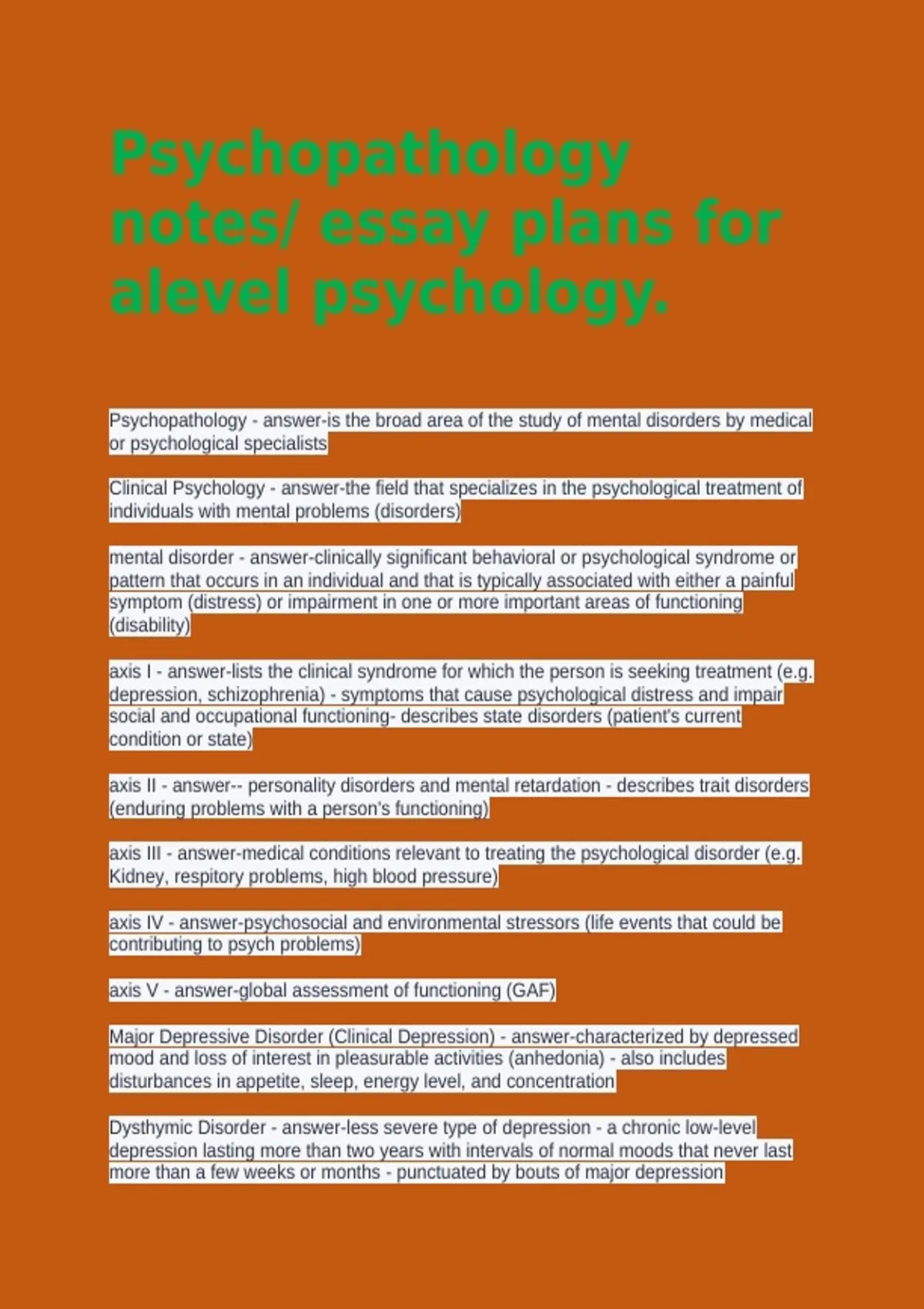 Psychopathology notes/ essay plans for alevel psychology.

Psychopathology - answer-is the broad area of the study of mental disorders by medical or psychological specialists

Clinical Psychology - answer-the field that specializes in the psychological treatment of individuals with mental problems (disorders)

mental disorder - answer-clinically significant behavioral or psychological syndrome or pattern that occurs in an individual and that is typically associated with either a painful symptom (distress) or impairment in one or more important areas of functioning (disability)

axis I - answer-lists the clinical syndrome for which the person is seeking treatment (e.g. depression, schizophrenia) - symptoms that cause psychological distress and impair social and occupational functioning- describes state disorders (patient's current condition or state)

axis II - answer-- personality disorders and mental retardation - describes trait disorders (enduring problems with a person's functioning)

axis III - answer-medical conditions relevant to treating the psychological disorder (e.g. Kidney, respitory problems, high blood pressure)

axis IV - answer-psychosocial and environmental stressors (life events that could be contributing to psych problems)

axis V - answer-global assessment of functioning (GAF)

Major Depressive Disorder (Clinical Depression) - answer-characterized by depressed mood and loss of interest in pleasurable activities (anhedonia) - also includes disturbances in appetite, sleep, energy level, and concentration

Dysthymic Disorder - answer-less severe type of depression - a chronic low-level depression lasting more than two years with intervals of normal moods that never last more than a few weeks or months - punctuated by bouts of major depression